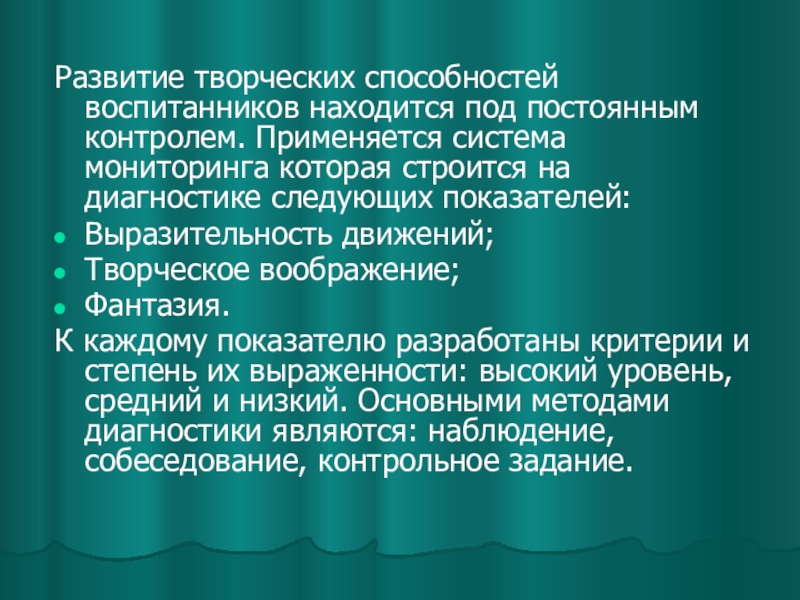 Развитие творческих способностей воспитанников находится под постоянным контролем. Применяется система мониторинга которая строится на диагностике следующих показателей:

• Выразительность движений;
• Творческое воображение;
• Фантазия.

К каждому показателю разработаны критерии и степень их выраженности: высокий уровень, средний и низкий. Основными методами диагностики являются: наблюдение, собеседование, контрольное задание.